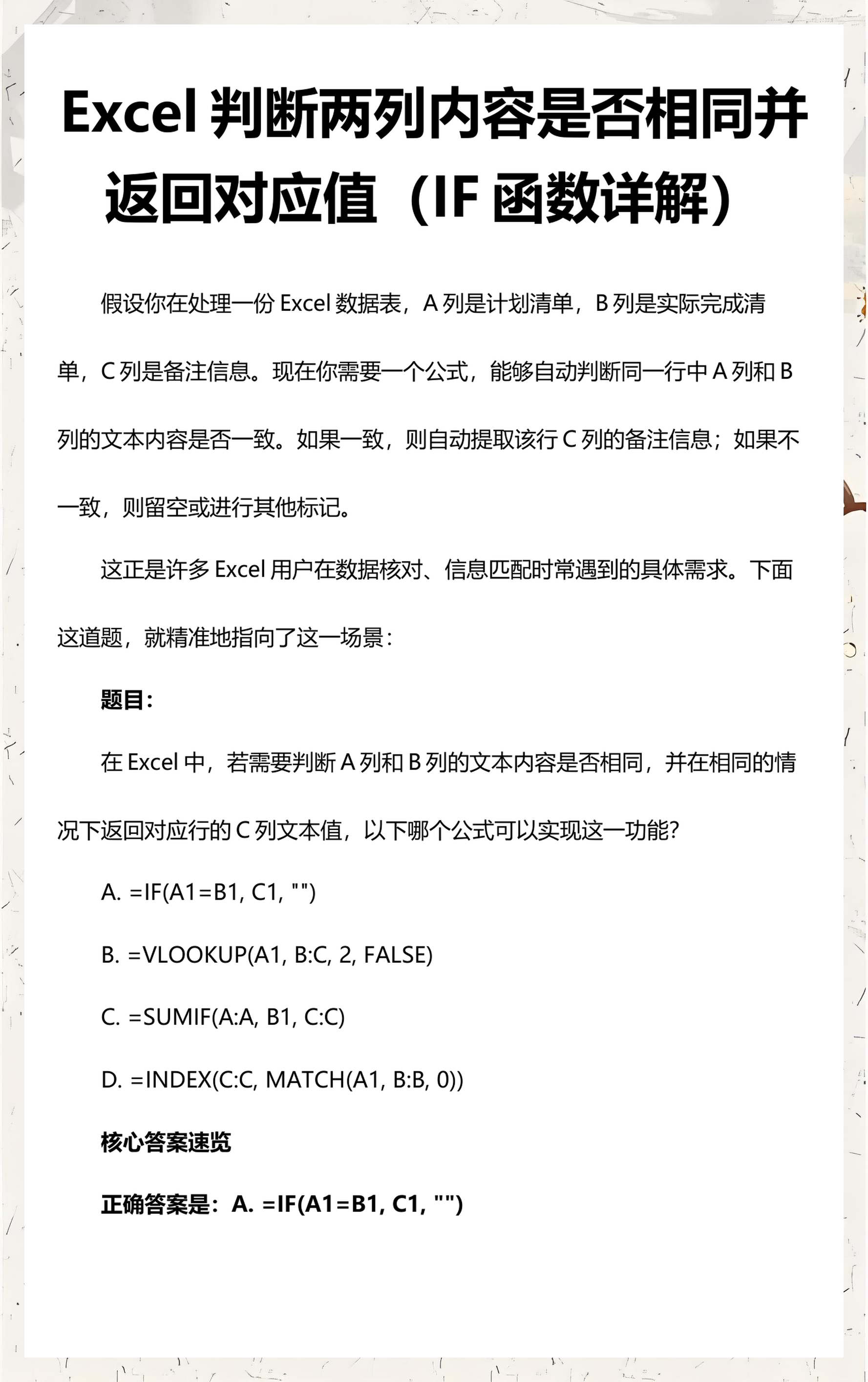 Excel判断两列内容是否相同并返回对应值（IF函数详解）

假设你在处理一份Excel数据表，A列是计划清单，B列是实际完成清单，C列是备注信息。现在你需要一个公式，能够自动判断同一行中A列和B列的文本内容是否一致。如果一致，则自动提取该行C列的备注信息；如果不一致，则留空或进行其他标记。

这正是许多Excel用户在数据核对、信息匹配时常遇到的具体需求。下面这道题，就精准地指向了这一场景：

题目：

在Excel中，若需要判断A列和B列的文本内容是否相同，并在相同的情况下返回对应行的C列文本值，以下哪个公式可以实现这一功能？

A. =IF(A1=B1, C1, "")

B. =VLOOKUP(A1, B:C, 2, FALSE)

C. =SUMIF(A:A, B1, C:C)

D. =INDEX(C:C, MATCH(A1, B:B, 0))

核心答案速览

正确答案是：A. =IF(A1=B1, C1, "")